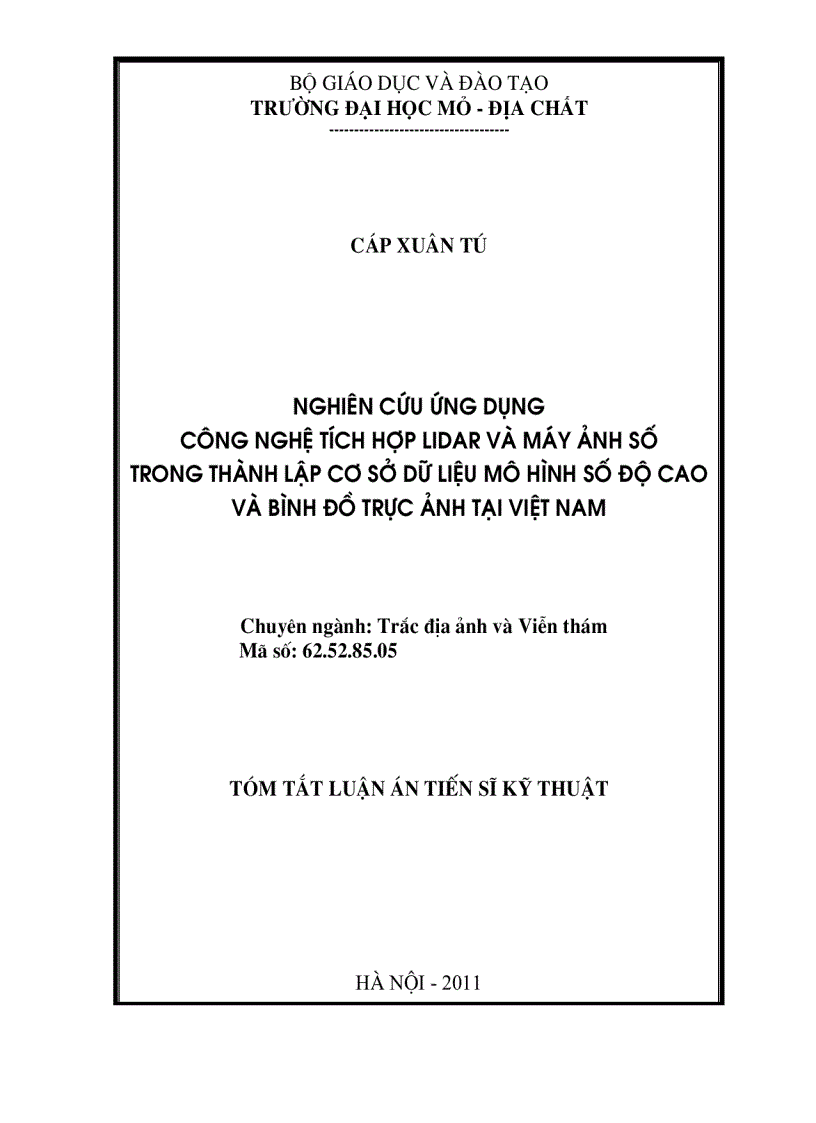 BỘ GIÁO DỤC VÀ ĐÀO TẠO
TRƯỜNG ĐẠI HỌC MỎ - ĐỊA CHẤT
-----------------------------------

CÁP XUÂN TÚ

NGHIÊN CỨU ỨNG DỤNG
CÔNG NGHỆ TÍCH HỢP LIDAR VÀ MÁY ẢNH SỐ
TRONG THÀNH LẬP CƠ SỞ DỮ LIỆU MÔ HÌNH SỐ ĐỘ CAO
VÀ BÌNH ĐỒ TRỰC ẢNH TẠI VIỆT NAM

Chuyên ngành: Trắc địa ảnh và Viễn thám
Mã số: 62.52.85.05

TÓM TẮT LUẬN ÁN TIẾN SĨ KỸ THUẬT

HÀ NỘI - 2011